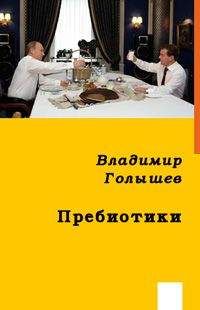 Владимир
Голышев

Пребиотики